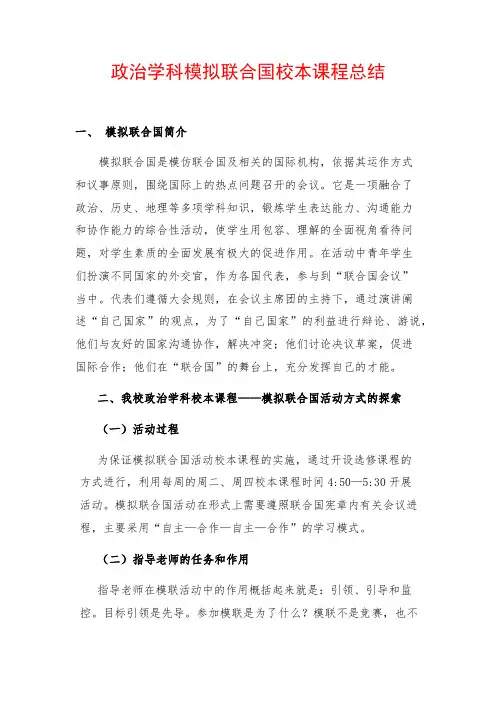 政治学科模拟联合国校本课程总结

一、 模拟联合国简介

模拟联合国是模仿联合国及相关的国际机构，依据其运作方式和议事原则，围绕国际上的热点问题召开的会议。它是一项融合了政治、历史、地理等多项学科知识，锻炼学生表达能力、沟通能力和协作能力的综合性活动，使学生用包容、理解的全面视角看待问题，对学生素质的全面发展有极大的促进作用。在活动中青年学生们扮演不同国家的外交官，作为各国代表，参与到“联合国会议”当中。代表们遵循大会规则，在会议主席团的主持下，通过演讲阐述“自己国家”的观点，为了“自己国家”的利益进行辩论、游说，他们与友好的国家沟通协作，解决冲突；他们讨论决议草案，促进国际合作；他们在“联合国”的舞台上，充分发挥自己的才能。

二、我校政治学科校本课程——模拟联合国活动方式的探索

（一）活动过程

为保证模拟联合国活动校本课程的实施，通过开设选修课程的方式进行，利用每周的周二、周四校本课程时间 4:50—5:30 开展活动。模拟联合国活动在形式上需要遵照联合国宪章内有关会议进程，主要采用“自主—合作—自主—合作”的学习模式。

（二）指导老师的任务和作用

指导老师在模联活动中的作用概括起来就是：引领、引导和监控。目标引领是先导。参加模联是为了什么？模联不是竞赛，也不